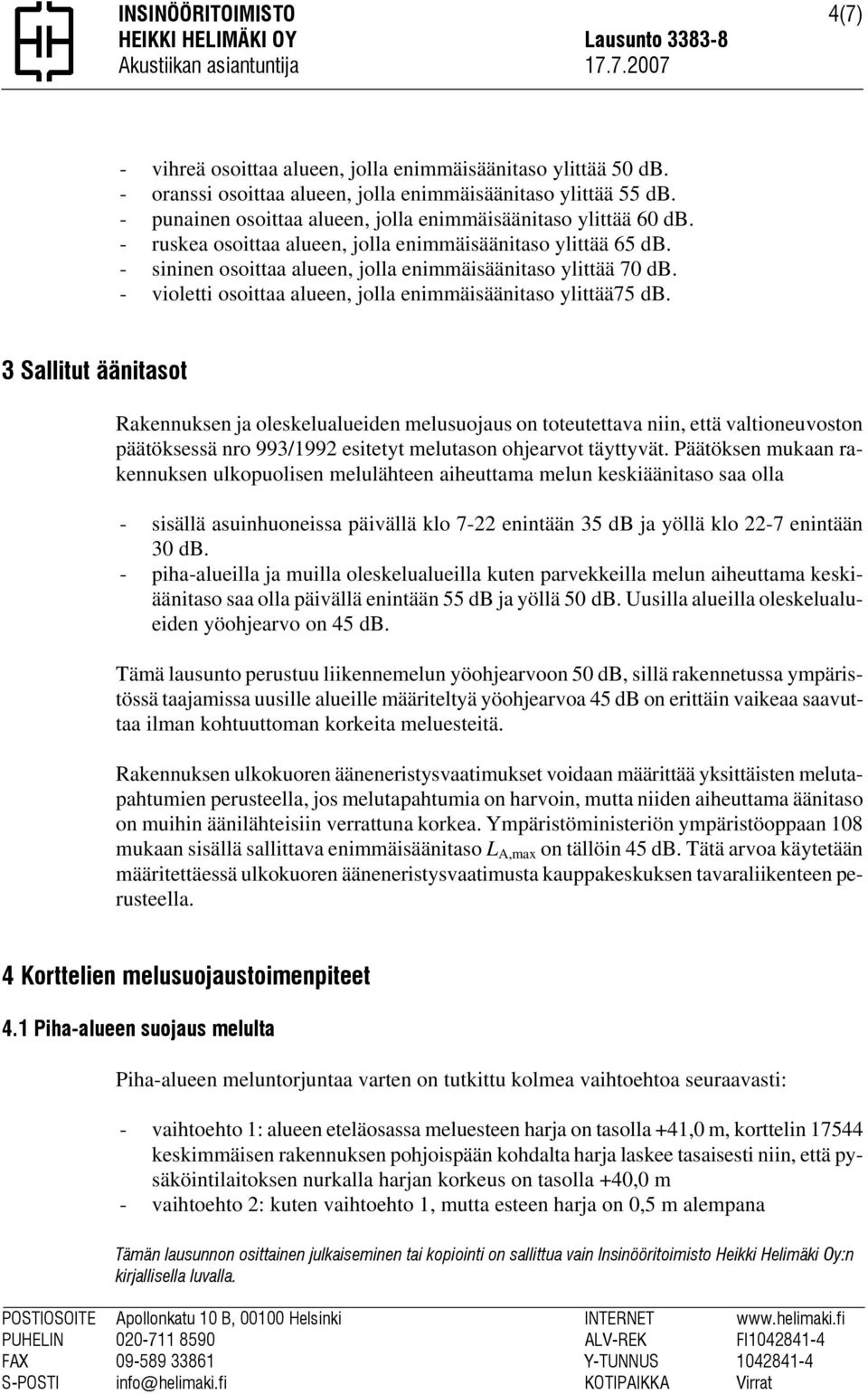 INSINÖÖRITOIMISTO
HEIKKI HELIMÄKI OY
Akustiikan asiantuntija

Lausunto 3383-8
17.7.2007

4(7)

- vihreä osoittaa alueen, jolla enimmäisäänitaso ylittää 50 dB.
- oranssi osoittaa alueen, jolla enimmäisäänitaso ylittää 55 dB.
- punainen osoittaa alueen, jolla enimmäisäänitaso ylittää 60 dB.
- ruskea osoittaa alueen, jolla enimmäisäänitaso ylittää 65 dB.
- sininen osoittaa alueen, jolla enimmäisäänitaso ylittää 70 dB.
- violetti osoittaa alueen, jolla enimmäisäänitaso ylittää75 dB.

3 Sallitut äänitasot

Rakennuksen ja oleskelualueiden melusuojaus on toteutettava niin, että valtioneuvoston päätöksessä nro 993/1992 esitetyt melutason ohjearvot täyttyvät. Päätöksen mukaan rakennuksen ulkopuolisen melulähteen aiheuttama melun keskiäänitaso saa olla

- sisällä asuinhuoneissa päivällä klo 7-22 enintään 35 dB ja yöllä klo 22-7 enintään 30 dB.
- piha-alueilla ja muilla oleskelualueilla kuten parvekkeilla melun aiheuttama keskiäänitaso saa olla päivällä enintään 55 dB ja yöllä 50 dB. Uusilla alueilla oleskelualueiden yöohjearvo on 45 dB.

Tämä lausunto perustuu liikennemelun yöohjearvoon 50 dB, sillä rakennetussa ympäristössä taajamissa uusille alueille määriteltyä yöohjearvoa 45 dB on erittäin vaikeaa saavuttaa ilman kohtuuttoman korkeita meluesteitä.

Rakennuksen ulkokuoren ääneneristysvaatimukset voidaan määrittää yksittäisten melutapahtumien perusteella, jos melutapahtumia on harvoin, mutta niiden aiheuttama äänitaso on muihin äänilähteisiin verrattuna korkea. Ympäristöministeriön ympäristöoppaan 108 mukaan sisällä sallittava enimmäisäänitaso $L_{A,max}$ on tällöin 45 dB. Tätä arvoa käytetään määritettäessä ulkokuoren ääneneristysvaatimusta kauppakeskuksen tavaraliikenteen perusteella.

4 Korttelien melusuojaustoimenpiteet

4.1 Piha-alueen suojaus melulta

Piha-alueen meluntorjuntaa varten on tutkittu kolmea vaihtoehtoa seuraavasti:

- vaihtoehto 1: alueen eteläosassa meluesteen harja on tasolla +41,0 m, korttelin 17544 keskimmäisen rakennuksen pohjoispään kohdalta harja laskee tasaisesti niin, että pysäköintilaitoksen nurkalla harjan korkeus on tasolla +40,0 m
- vaihtoehto 2: kuten vaihtoehto 1, mutta esteen harja on 0,5 m alempana

Tämän lausunnon osittainen julkaiseminen tai kopiointi on sallittua vain Insinööritoimisto Heikki Helimäki Oy:n kirjallisella luvalla.

| POSTIOSOITE | Apollonkatu 10 B, 00100 Helsinki | INTERNET | www.helimaki.fi |
|---|---|---|---|
| PUHELIN | 020-711 8590 | ALV-REK | FI1042841-4 |
| FAX | 09-589 33861 | Y-TUNNUS | 1042841-4 |
| S-POSTI | info@helimaki.fi | KOTIPAIKKA | Virrat |